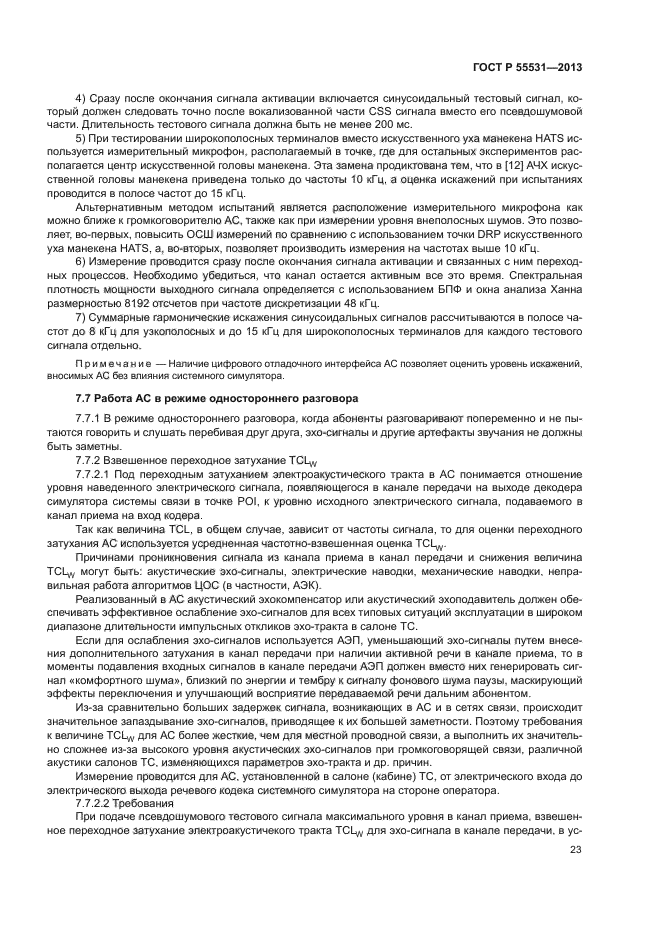 ГОСТ Р 55531—2013

4) Сразу после окончания сигнала активации включается синусоидальный тестовый сигнал, который должен следовать точно после вокализованной части CSS сигнала вместо его псевдошумовой части. Длительность тестового сигнала должна быть не менее 200 мс.

5) При тестировании широкополосных терминалов вместо искусственного уха манекена HATS используется измерительный микрофон, располагаемый в точке, где для остальных экспериментов располагается центр искусственной головы манекена. Эта замена продиктована тем, что в [12] АЧХ искусственной головы манекена приведена только до частоты 10 кГц, а оценка искажений при испытаниях проводится в полосе частот до 15 кГц.

Альтернативным методом испытаний является расположение измерительного микрофона как можно ближе к громкоговорителю АС, также как при измерении уровня внеполосных шумов. Это позволяет, во-первых, повысить ОСШ измерений по сравнению с использованием точки DRP искусственного уха манекена HATS, а, во-вторых, позволяет производить измерения на частотах выше 10 кГц.

6) Измерение проводится сразу после окончания сигнала активации и связанных с ним переходных процессов. Необходимо убедиться, что канал остается активным все это время. Спектральная плотность мощности выходного сигнала определяется с использованием БПФ и окна анализа Ханна размерностью 8192 отсчетов при частоте дискретизации 48 кГц.

7) Суммарные гармонические искажения синусоидальных сигналов рассчитываются в полосе частот до 8 кГц для узкополосных и до 15 кГц для широкополосных терминалов для каждого тестового сигнала отдельно.

Примечание — Наличие цифрового отладочного интерфейса АС позволяет оценить уровень искажений, вносимых АС без влияния системного симулятора.

7.7 Работа АС в режиме одностороннего разговора

7.7.1 В режиме одностороннего разговора, когда абоненты разговаривают попеременно и не пытаются говорить и слушать перебивая друг друга, эхо-сигналы и другие артефакты звучания не должны быть заметны.

7.7.2 Взвешенное переходное затухание $TCL_W$

7.7.2.1 Под переходным затуханием электроакустического тракта в АС понимается отношение уровня наведенного электрического сигнала, появляющегося в канале передачи на выходе декодера симулятора системы связи в точке POI, к уровню исходного электрического сигнала, подаваемого в канал приема на вход кодера.

Так как величина TCL, в общем случае, зависит от частоты сигнала, то для оценки переходного затухания АС используется усредненная частотно-взвешенная оценка $TCL_W$.

Причинами проникновения сигнала из канала приема в канал передачи и снижения величина $TCL_W$ могут быть: акустические эхо-сигналы, электрические наводки, механические наводки, неправильная работа алгоритмов ЦОС (в частности, АЭК).

Реализованный в АС акустический эхокомпенсатор или акустический эхоподавитель должен обеспечивать эффективное ослабление эхо-сигналов для всех типовых ситуаций эксплуатации в широком диапазоне длительности импульсных откликов эхо-тракта в салоне ТС.

Если для ослабления эхо-сигналов используется АЭП, уменьшающий эхо-сигналы путем внесения дополнительного затухания в канал передачи при наличии активной речи в канале приема, то в моменты подавления входных сигналов в канале передачи АЭП должен вместо них генерировать сигнал «комфортного шума», близкий по энергии и тембру к сигналу фонового шума паузы, маскирующий эффекты переключения и улучшающий восприятие передаваемой речи дальним абонентом.

Из-за сравнительно больших задержек сигнала, возникающих в АС и в сетях связи, происходит значительное запаздывание эхо-сигналов, приводящее к их большей заметности. Поэтому требования к величине $TCL_W$ для АС более жесткие, чем для местной проводной связи, а выполнить их значительно сложнее из-за высокого уровня акустических эхо-сигналов при громкоговорящей связи, различной акустики салонов ТС, изменяющихся параметров эхо-тракта и др. причин.

Измерение проводится для АС, установленной в салоне (кабине) ТС, от электрического входа до электрического выхода речевого кодека системного симулятора на стороне оператора.

7.7.2.2 Требования

При подаче псевдошумового тестового сигнала максимального уровня в канал приема, взвешенное переходное затухание электроакустичекого тракта $TCL_W$ для эхо-сигнала в канале передачи, в ус-

23